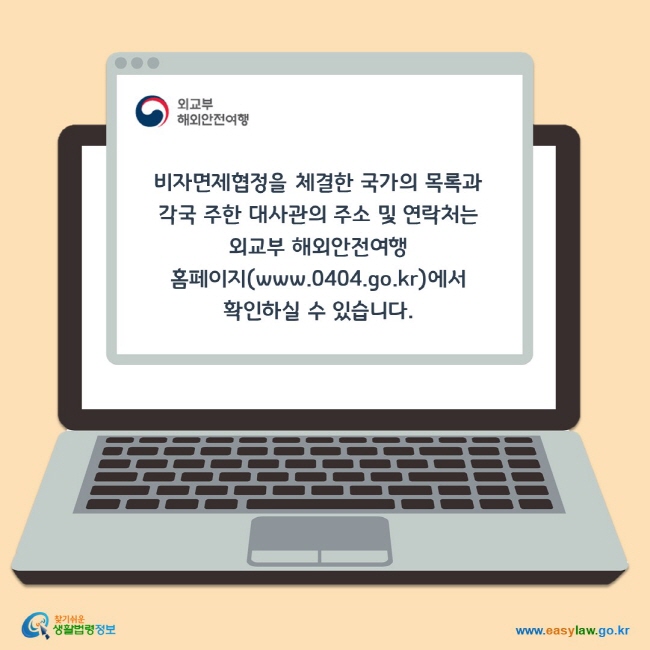 외교부
해외안전여행

비자면제협정을 체결한 국가의 목록과 각국 주한 대사관의 주소 및 연락처는 외교부 해외안전여행 홈페이지(www.0404.go.kr)에서 확인하실 수 있습니다.

찾기쉬운
생활법령정보

www.easylaw.go.kr